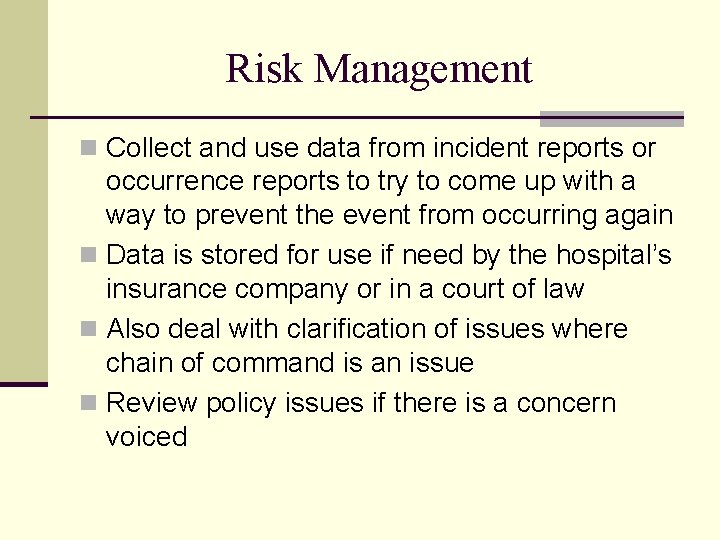 Risk Management

- Collect and use data from incident reports or occurrence reports to try to come up with a way to prevent the event from occurring again
- Data is stored for use if need by the hospital's insurance company or in a court of law
- Also deal with clarification of issues where chain of command is an issue
- Review policy issues if there is a concern voiced